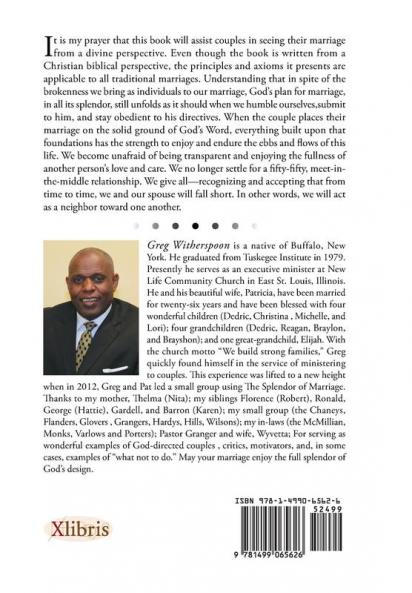 It is my prayer that this book will assist couples in seeing their marriage from a divine perspective. Even though the book is written from a Christian biblical perspective, the principles and axioms it presents are applicable to all traditional marriages. Understanding that in spite of the brokenness we bring as individuals to our marriage, God's plan for marriage, in all its splendor, still unfolds as it should when we humble ourselves,submit to him, and stay obedient to his directives. When the couple places their marriage on the solid ground of God's Word, everything built upon that foundations has the strength to enjoy and endure the ebbs and flows of this life. We become unafraid of being transparent and enjoying the fullness of another person's love and care. We no longer settle for a fifty-fifty, meet-in-the-middle relationship. We give all—recognizing and accepting that from time to time, we and our spouse will fall short. In other words, we will act as a neighbor toward one another.

Greg Witherspoon is a native of Buffalo, New York. He graduated from Tuskegee Institute in 1979. Presently he serves as an executive minister at New Life Community Church in East St. Louis, Illinois. He and his beautiful wife, Patricia, have been married for twenty-six years and have been blessed with four wonderful children (Dedric, Christina , Michelle, and Lori); four grandchildren (Dedric, Reagan, Braylon, and Brayshon); and one great-grandchild, Elijah. With the church motto "We build strong families," Greg quickly found himself in the service of ministering to couples. This experience was lifted to a new height when in 2012, Greg and Pat led a small group using The Splendor of Marriage. Thanks to my mother, Thelma (Nita); my siblings Florence (Robert), Ronald, George (Hattie), Gardell, and Barron (Karen); my small group (the Chaneys, Flanders, Glovers , Grangers, Hardys, Hills, Wilsons); my in-laws (the McMillian, Monks, Varlows and Porters); Pastor Granger and wife, Wyvetta; For serving as wonderful examples of God-directed couples , critics, motivators, and, in some cases, examples of "what not to do." May your marriage enjoy the full splendor of God's design.

Xlibris

ISBN 978-1-4990-6562-6
52499
9 781499 065626